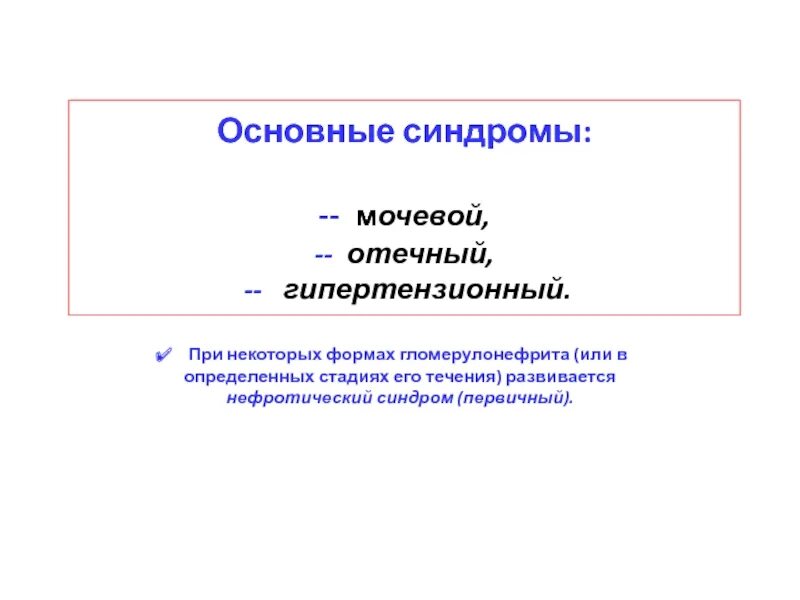 Основные синдромы:

-- мочевой,
-- отечный,
-- гипертензионный.

✔ При некоторых формах гломерулонефрита (или в определенных стадиях его течения) развивается нефротический синдром (первичный).